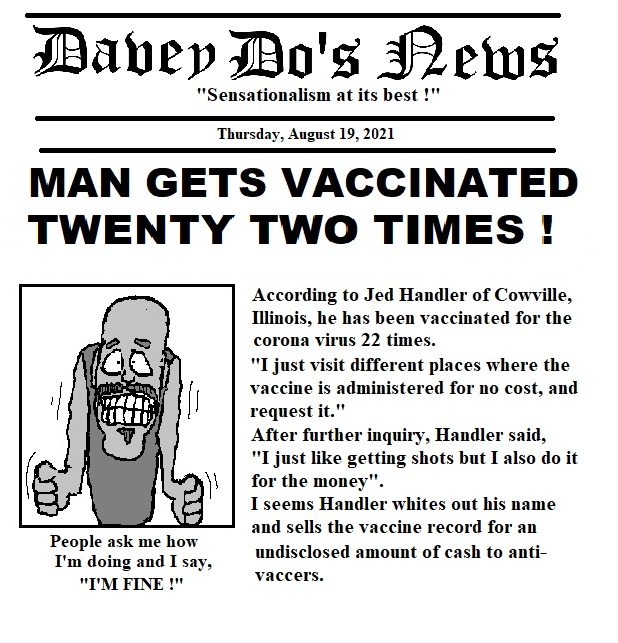 Davey Do's News

"Sensationalism at its best !"

Thursday, August 19, 2021

MAN GETS VACCINATED TWENTY TWO TIMES !

People ask me how I'm doing and I say, "I'M FINE !"

According to Jed Handler of Cowville, Illinois, he has been vaccinated for the corona virus 22 times.

"I just visit different places where the vaccine is administered for no cost, and request it."

After further inquiry, Handler said, "I just like getting shots but I also do it for the money".

I seems Handler whites out his name and sells the vaccine record for an undisclosed amount of cash to anti-vaccers.